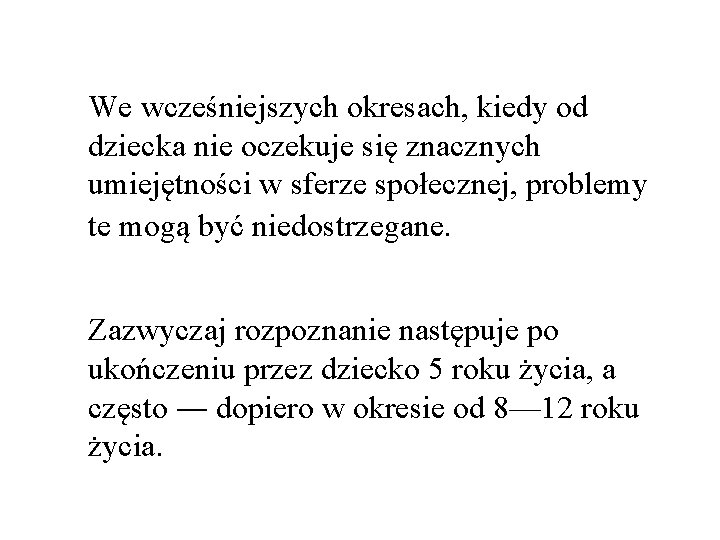 We wcześniejszych okresach, kiedy od dziecka nie oczekuje się znacznych umiejętności w sferze społecznej, problemy te mogą być niedostrzegane.

Zazwyczaj rozpoznanie następuje po ukończeniu przez dziecko 5 roku życia, a często — dopiero w okresie od 8—12 roku życia.